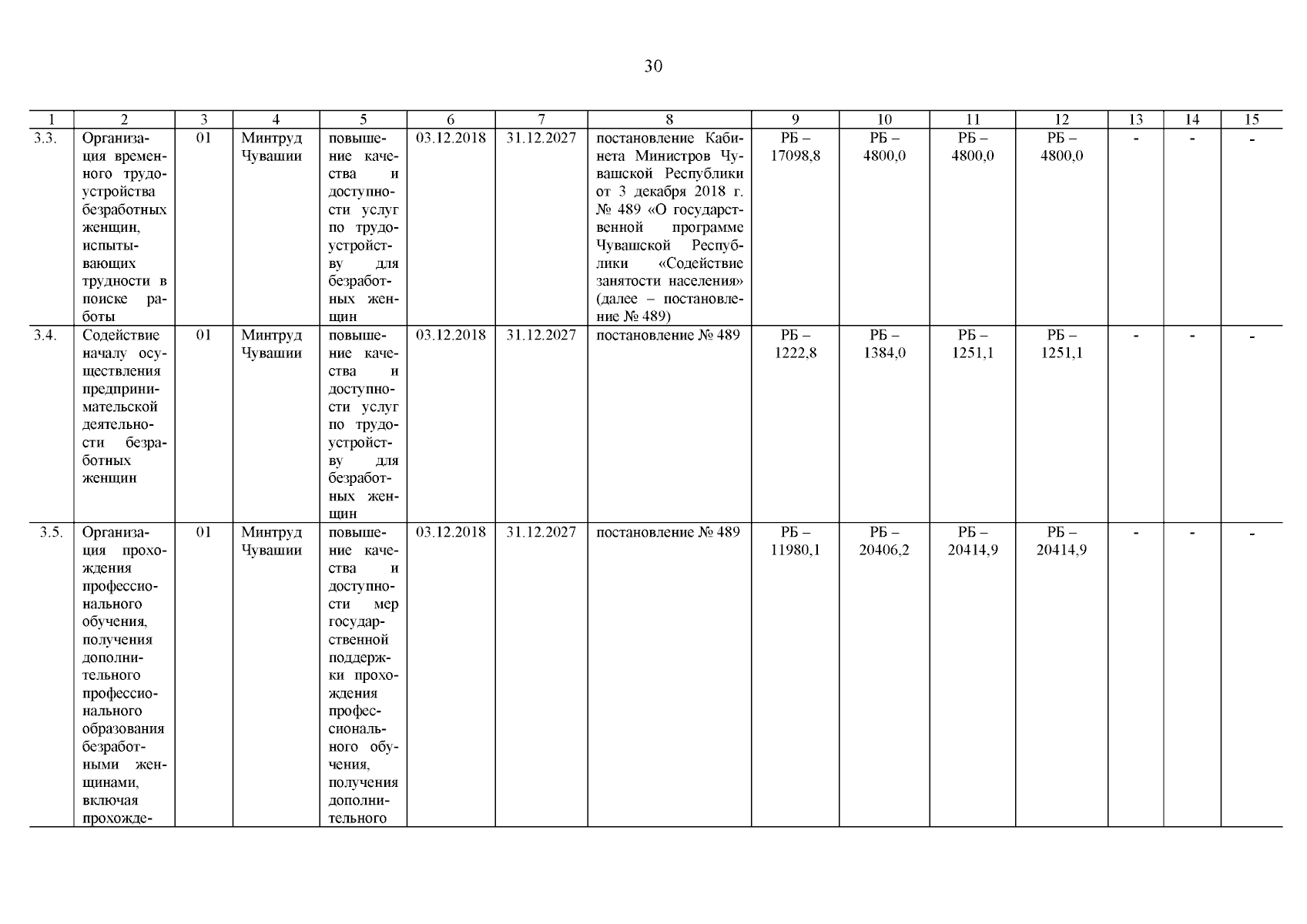 30

| 1 | 2 | 3 | 4 | 5 | 6 | 7 | 8 | 9 | 10 | 11 | 12 | 13 | 14 | 15 |
|---|---|---|---|---|---|---|---|---|---|---|---|---|---|---|
| 3.3. | Организация временного трудоустройства безработных женщин, испытывающих трудности в поиске работы | 01 | Минтруд Чувашии | повышение качества и доступности услуг по трудоустройству для безработных женщин | 03.12.2018 | 31.12.2027 | постановление Кабинета Министров Чувашской Республики от 3 декабря 2018 г. № 489 «О государственной программе Чувашской Республики «Содействие занятости населения» (далее – постановление № 489) | РБ – 17098,8 | РБ – 4800,0 | РБ – 4800,0 | РБ – 4800,0 | - | - | - |
| 3.4. | Содействие началу осуществления предпринимательской деятельности безработных женщин | 01 | Минтруд Чувашии | повышение качества и доступности услуг по трудоустройству для безработных женщин | 03.12.2018 | 31.12.2027 | постановление № 489 | РБ – 1222,8 | РБ – 1384,0 | РБ – 1251,1 | РБ – 1251,1 | - | - | - |
| 3.5. | Организация прохождения профессионального обучения, получения дополнительного профессионального образования безработными женщинами, включая прохожде- | 01 | Минтруд Чувашии | повышение качества и доступности мер государственной поддержки прохождения профессионального обучения, получения дополнительного | 03.12.2018 | 31.12.2027 | постановление № 489 | РБ – 11980,1 | РБ – 20406,2 | РБ – 20414,9 | РБ – 20414,9 | - | - | - |